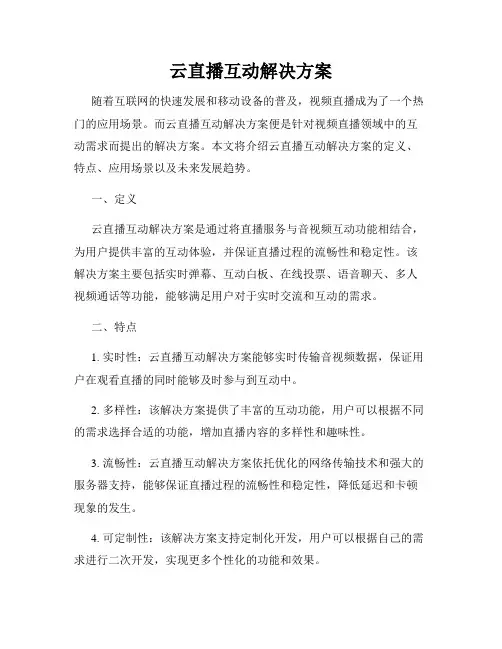 云直播互动解决方案

随着互联网的快速发展和移动设备的普及，视频直播成为了一个热门的应用场景。而云直播互动解决方案便是针对视频直播领域中的互动需求而提出的解决方案。本文将介绍云直播互动解决方案的定义、特点、应用场景以及未来发展趋势。

一、定义

云直播互动解决方案是通过将直播服务与音视频互动功能相结合，为用户提供丰富的互动体验，并保证直播过程的流畅性和稳定性。该解决方案主要包括实时弹幕、互动白板、在线投票、语音聊天、多人视频通话等功能，能够满足用户对于实时交流和互动的需求。

二、特点

1. 实时性：云直播互动解决方案能够实时传输音视频数据，保证用户在观看直播的同时能够及时参与到互动中。

2. 多样性：该解决方案提供了丰富的互动功能，用户可以根据不同的需求选择合适的功能，增加直播内容的多样性和趣味性。

3. 流畅性：云直播互动解决方案依托优化的网络传输技术和强大的服务器支持，能够保证直播过程的流畅性和稳定性，降低延迟和卡顿现象的发生。

4. 可定制性：该解决方案支持定制化开发，用户可以根据自己的需求进行二次开发，实现更多个性化的功能和效果。